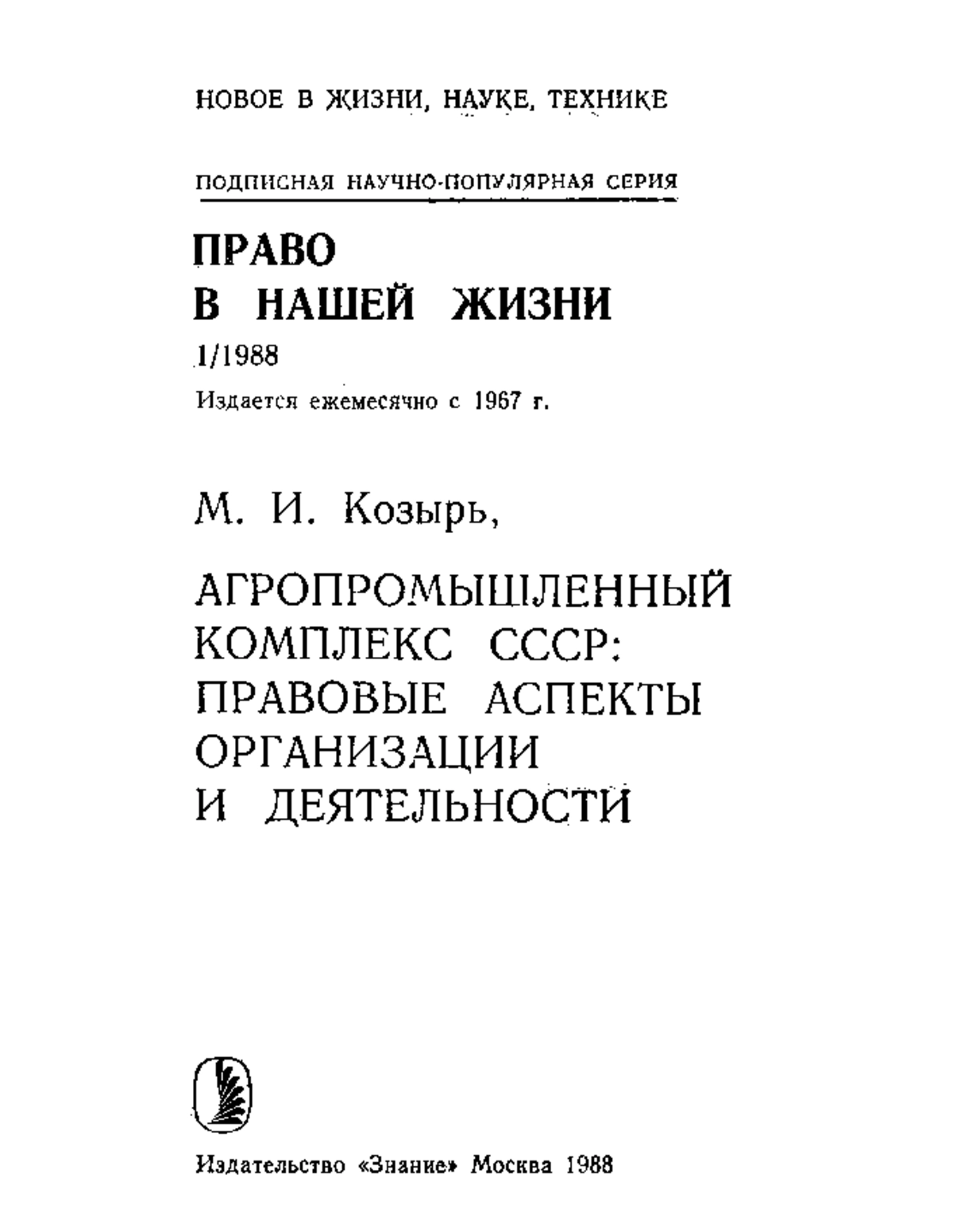 НОВОЕ В ЖИЗНИ, НАУКЕ, ТЕХНИКЕ

ПОДПИСНАЯ НАУЧНО-ПОПУЛЯРНАЯ СЕРИЯ

ПРАВО В НАШЕЙ ЖИЗНИ

1/1988

Издается ежемесячно с 1967 г.

М. И. Козырь,

АГРОПРОМЫШЛЕННЫЙ КОМПЛЕКС СССР: ПРАВОВЫЕ АСПЕКТЫ ОРГАНИЗАЦИИ И ДЕЯТЕЛЬНОСТИ

Издательство «Знание» Москва 1988